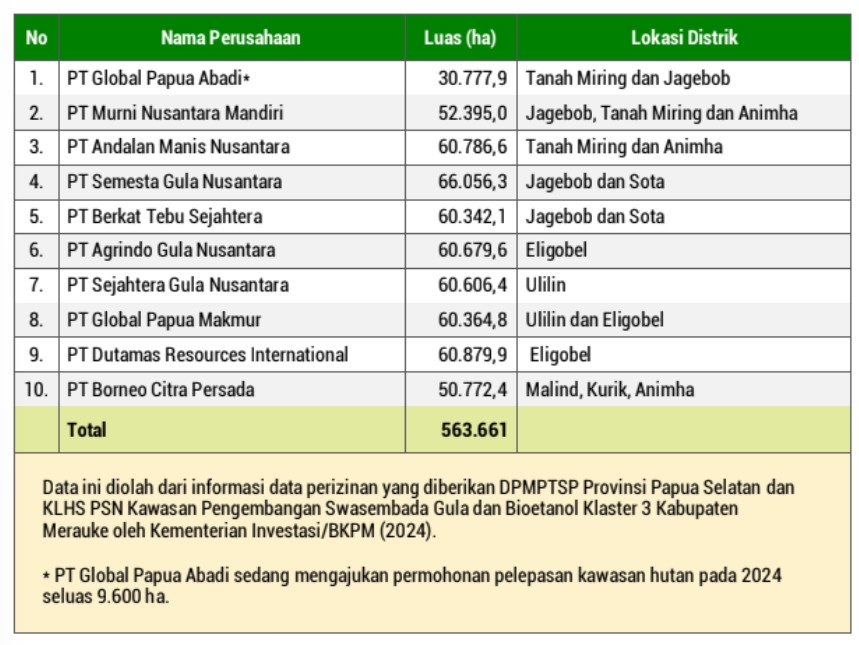 | No | Nama Perusahaan | Luas (ha) | Lokasi Distrik |
|---|---|---|---|
| 1. | PT Global Papua Abadi* | 30.777,9 | Tanah Miring dan Jagebob |
| 2. | PT Murni Nusantara Mandiri | 52.395,0 | Jagebob, Tanah Miring dan Animha |
| 3. | PT Andalan Manis Nusantara | 60.786,6 | Tanah Miring dan Animha |
| 4. | PT Semesta Gula Nusantara | 66.056,3 | Jagebob dan Sota |
| 5. | PT Berkat Tebu Sejahtera | 60.342,1 | Jagebob dan Sota |
| 6. | PT Agrindo Gula Nusantara | 60.679,6 | Eligobel |
| 7. | PT Sejahtera Gula Nusantara | 60.606,4 | Ulilin |
| 8. | PT Global Papua Makmur | 60.364,8 | Ulilin dan Eligobel |
| 9. | PT Dutamas Resources International | 60.879,9 | Eligobel |
| 10. | PT Borneo Citra Persada | 50.772,4 | Malind, Kurik, Animha |
| | Total | 563.661 | |

Data ini diolah dari informasi data perizinan yang diberikan DPMPTSP Provinsi Papua Selatan dan KLHS PSN Kawasan Pengembangan Swasembada Gula dan Bioetanol Klaster 3 Kabupaten Merauke oleh Kementerian Investasi/BKPM (2024).

* PT Global Papua Abadi sedang mengajukan permohonan pelepasan kawasan hutan pada 2024 seluas 9.600 ha.